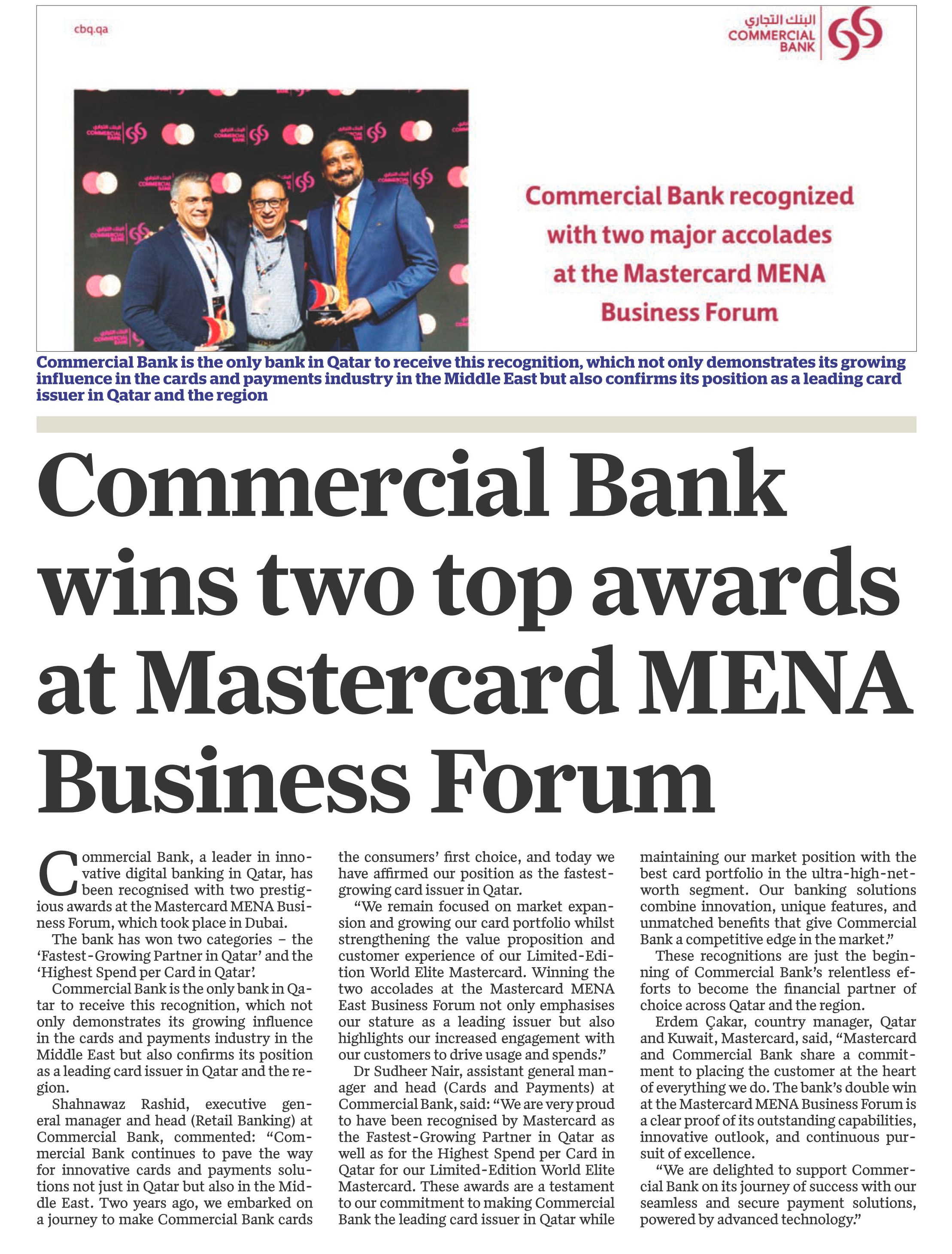 cbq.qa

البنك التجاري
COMMERCIAL BANK

Commercial Bank recognized with two major accolades at the Mastercard MENA Business Forum

Commercial Bank is the only bank in Qatar to receive this recognition, which not only demonstrates its growing influence in the cards and payments industry in the Middle East but also confirms its position as a leading card issuer in Qatar and the region

Commercial Bank wins two top awards at Mastercard MENA Business Forum

Commercial Bank, a leader in innovative digital banking in Qatar, has been recognised with two prestigious awards at the Mastercard MENA Business Forum, which took place in Dubai.

The bank has won two categories – the 'Fastest-Growing Partner in Qatar' and the 'Highest Spend per Card in Qatar'.

Commercial Bank is the only bank in Qatar to receive this recognition, which not only demonstrates its growing influence in the cards and payments industry in the Middle East but also confirms its position as a leading card issuer in Qatar and the region.

Shahnawaz Rashid, executive general manager and head (Retail Banking) at Commercial Bank, commented: "Commercial Bank continues to pave the way for innovative cards and payments solutions not just in Qatar but also in the Middle East. Two years ago, we embarked on a journey to make Commercial Bank cards the consumers' first choice, and today we have affirmed our position as the fastest-growing card issuer in Qatar.

"We remain focused on market expansion and growing our card portfolio whilst strengthening the value proposition and customer experience of our Limited-Edition World Elite Mastercard. Winning the two accolades at the Mastercard MENA East Business Forum not only emphasises our stature as a leading issuer but also highlights our increased engagement with our customers to drive usage and spends."

Dr Sudheer Nair, assistant general manager and head (Cards and Payments) at Commercial Bank, said: "We are very proud to have been recognised by Mastercard as the Fastest-Growing Partner in Qatar as well as for the Highest Spend per Card in Qatar for our Limited-Edition World Elite Mastercard. These awards are a testament to our commitment to making Commercial Bank the leading card issuer in Qatar while maintaining our market position with the best card portfolio in the ultra-high-net-worth segment. Our banking solutions combine innovation, unique features, and unmatched benefits that give Commercial Bank a competitive edge in the market."

These recognitions are just the beginning of Commercial Bank's relentless efforts to become the financial partner of choice across Qatar and the region.

Erdem Çakar, country manager, Qatar and Kuwait, Mastercard, said, "Mastercard and Commercial Bank share a commitment to placing the customer at the heart of everything we do. The bank's double win at the Mastercard MENA Business Forum is a clear proof of its outstanding capabilities, innovative outlook, and continuous pursuit of excellence.

"We are delighted to support Commercial Bank on its journey of success with our seamless and secure payment solutions, powered by advanced technology."